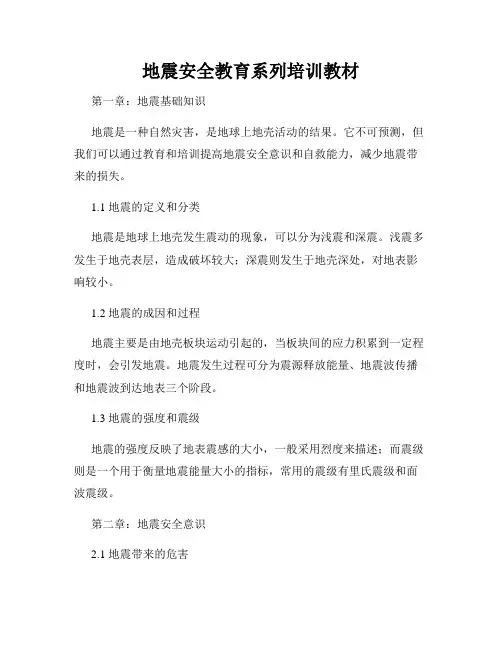 地震安全教育系列培训教材

第一章：地震基础知识

地震是一种自然灾害，是地球上地壳活动的结果。它不可预测，但我们可以通过教育和培训提高地震安全意识和自救能力，减少地震带来的损失。

1.1 地震的定义和分类

地震是地球上地壳发生震动的现象，可以分为浅震和深震。浅震多发生于地壳表层，造成破坏较大；深震则发生于地壳深处，对地表影响较小。

1.2 地震的成因和过程

地震主要是由地壳板块运动引起的，当板块间的应力积累到一定程度时，会引发地震。地震发生过程可分为震源释放能量、地震波传播和地震波到达地表三个阶段。

1.3 地震的强度和震级

地震的强度反映了地表震感的大小，一般采用烈度来描述；而震级则是一个用于衡量地震能量大小的指标，常用的震级有里氏震级和面波震级。

第二章：地震安全意识

2.1 地震带来的危害